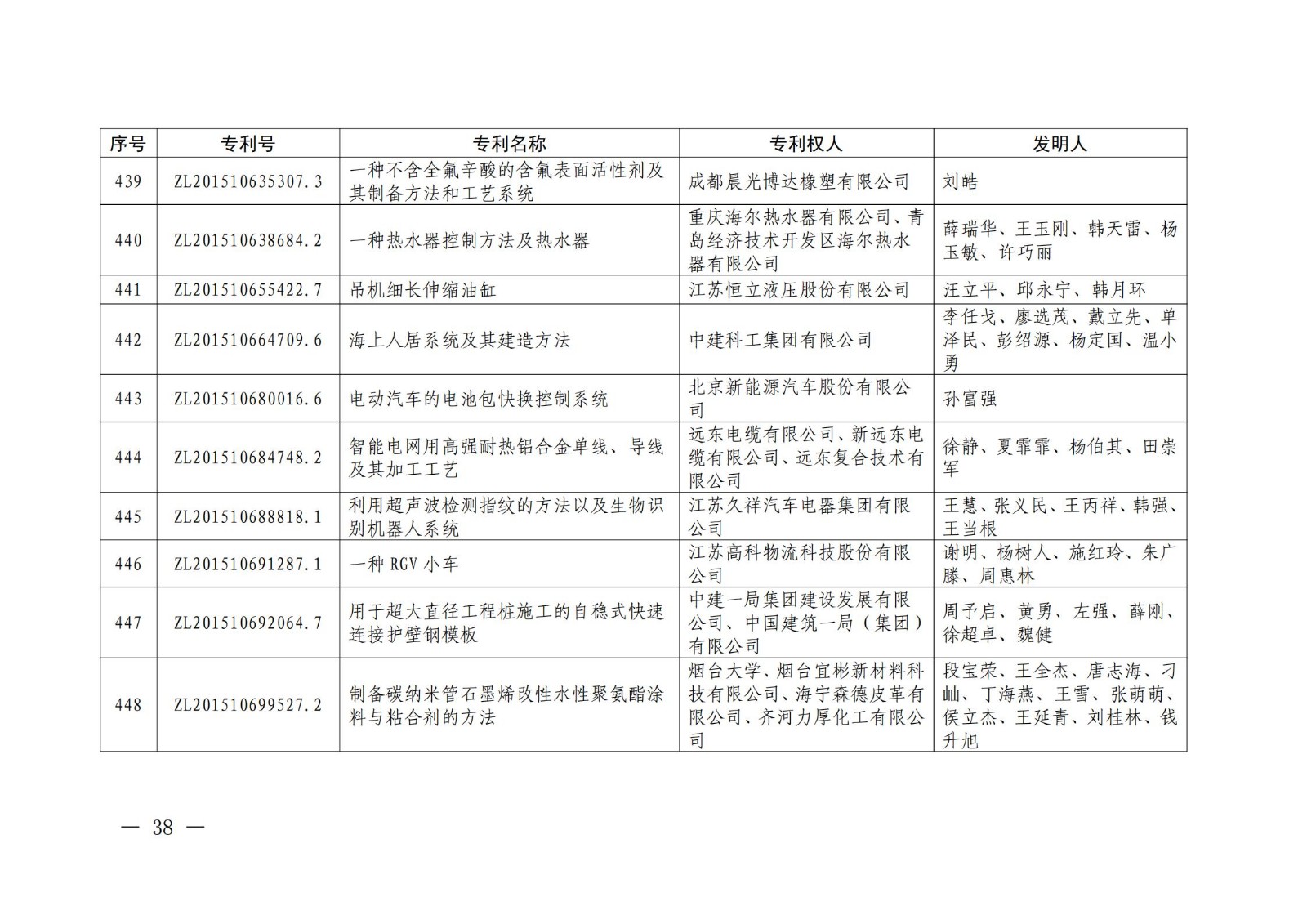 | 序号 | 专利号 | 专利名称 | 专利权人 | 发明人 |
|---|---|---|---|---|
| 439 | ZL201510635307.3 | 一种不含全氟辛酸的含氟表面活性剂及其制备方法和工艺系统 | 成都晨光博达橡塑有限公司 | 刘皓 |
| 440 | ZL201510638684.2 | 一种热水器控制方法及热水器 | 重庆海尔热水器有限公司、青岛经济技术开发区海尔热水器有限公司 | 薛瑞华、王玉刚、韩天雷、杨玉敏、许巧丽 |
| 441 | ZL201510655422.7 | 吊机细长伸缩油缸 | 江苏恒立液压股份有限公司 | 汪立平、邱永宁、韩月环 |
| 442 | ZL201510664709.6 | 海上人居系统及其建造方法 | 中建科工集团有限公司 | 李任戈、廖选茂、戴立先、单泽民、彭绍源、杨定国、温小勇 |
| 443 | ZL201510680016.6 | 电动汽车的电池包快换控制系统 | 北京新能源汽车股份有限公司 | 孙富强 |
| 444 | ZL201510684748.2 | 智能电网用高强耐热铝合金单线、导线及其加工工艺 | 远东电缆有限公司、新远东电缆有限公司、远东复合技术有限公司 | 徐静、夏霏霏、杨伯其、田崇军 |
| 445 | ZL201510688818.1 | 利用超声波检测指纹的方法以及生物识别机器人系统 | 江苏久祥汽车电器集团有限公司 | 王慧、张义民、王丙祥、韩强、王当根 |
| 446 | ZL201510691287.1 | 一种 RGV 小车 | 江苏高科物流科技股份有限公司 | 谢明、杨树人、施红玲、朱广滕、周惠林 |
| 447 | ZL201510692064.7 | 用于超大直径工程桩施工的自稳式快速连接护壁钢模板 | 中建一局集团建设发展有限公司、中国建筑一局（集团）有限公司 | 周予启、黄勇、左强、薛刚、徐超卓、魏健 |
| 448 | ZL201510699527.2 | 制备碳纳米管石墨烯改性水性聚氨酯涂料与粘合剂的方法 | 烟台大学、烟台宜彬新材料科技有限公司、海宁森德皮革有限公司、齐河力厚化工有限公司 | 段宝荣、王全杰、唐志海、刁屾、丁海燕、王雪、张萌萌、侯立杰、王延青、刘桂林、钱升旭 |

— 38 —